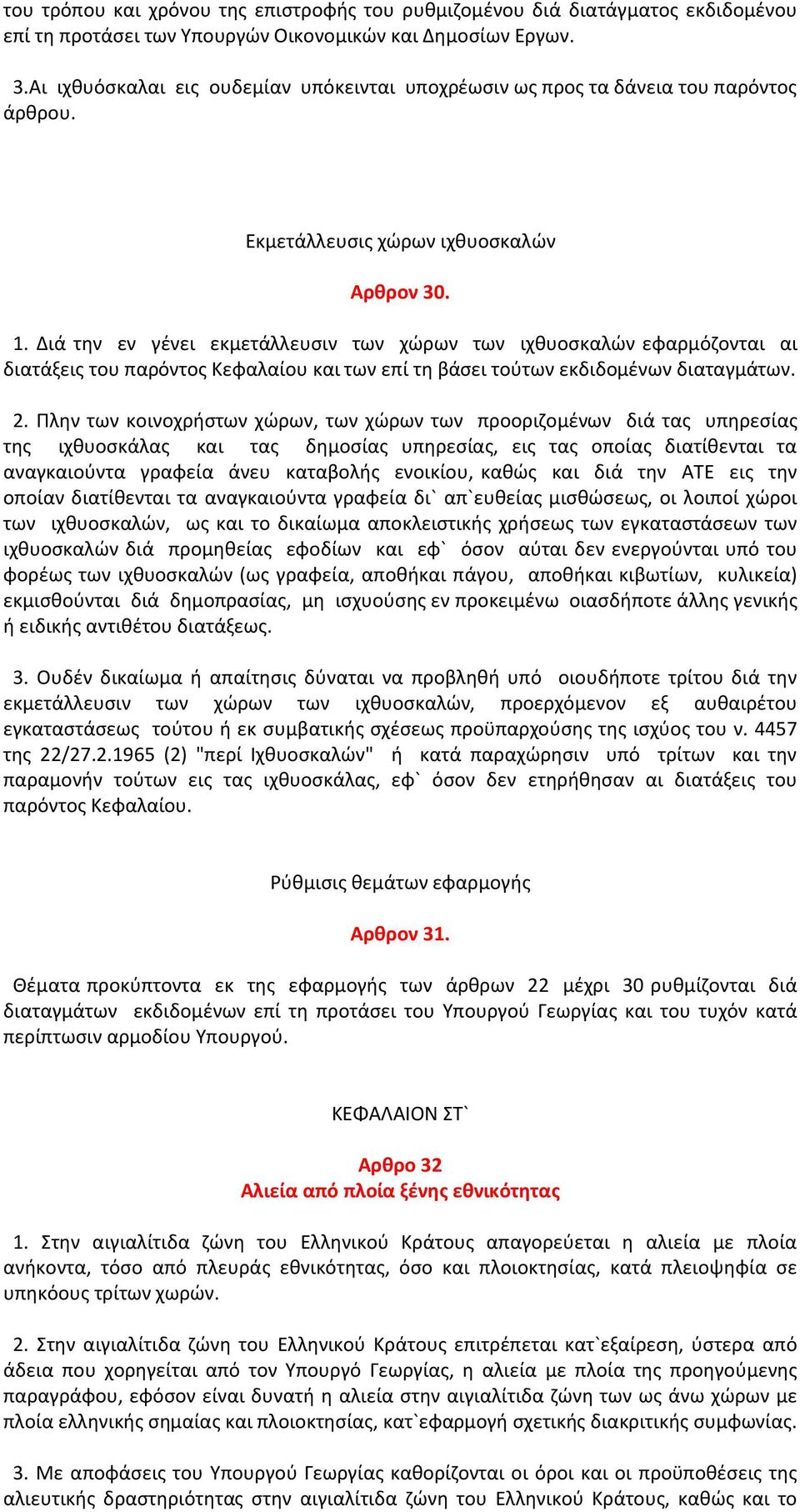 του τρόπου και χρόνου της επιστροφής του ρυθμιζομένου διά διατάγματος εκδιδομένου επί τη προτάσει των Υπουργών Οικονομικών και Δημοσίων Εργων.

3.Αι ιχθυόσκαλαι εις ουδεμίαν υπόκεινται υποχρέωσιν ως προς τα δάνεια του παρόντος άρθρου.

Εκμετάλλευσις χώρων ιχθυοσκαλών

Αρθρον 30.

1. Διά την εν γένει εκμετάλλευσιν των χώρων των ιχθυοσκαλών εφαρμόζονται αι διατάξεις του παρόντος Κεφαλαίου και των επί τη βάσει τούτων εκδιδομένων διαταγμάτων.

2. Πλην των κοινοχρήστων χώρων, των χώρων των προοριζομένων διά τας υπηρεσίας της ιχθυοσκάλας και τας δημοσίας υπηρεσίας, εις τας οποίας διατίθενται τα αναγκαιούντα γραφεία άνευ καταβολής ενοικίου, καθώς και διά την ΑΤΕ εις την οποίαν διατίθενται τα αναγκαιούντα γραφεία δι` απ`ευθείας μισθώσεως, οι λοιποί χώροι των ιχθυοσκαλών, ως και το δικαίωμα αποκλειστικής χρήσεως των εγκαταστάσεων των ιχθυοσκαλών διά προμηθείας εφοδίων και εφ` όσον αύται δεν ενεργούνται υπό του φορέως των ιχθυοσκαλών (ως γραφεία, αποθήκαι πάγου, αποθήκαι κιβωτίων, κυλικεία) εκμισθούνται διά δημοπρασίας, μη ισχυούσης εν προκειμένω οιασδήποτε άλλης γενικής ή ειδικής αντιθέτου διατάξεως.

3. Ουδέν δικαίωμα ή απαίτησις δύναται να προβληθή υπό οιουδήποτε τρίτου διά την εκμετάλλευσιν των χώρων των ιχθυοσκαλών, προερχόμενον εξ αυθαιρέτου εγκαταστάσεως τούτου ή εκ συμβατικής σχέσεως προϋπαρχούσης της ισχύος του ν. 4457 της 22/27.2.1965 (2) "περί Ιχθυοσκαλών" ή κατά παραχώρησιν υπό τρίτων και την παραμονήν τούτων εις τας ιχθυοσκάλας, εφ` όσον δεν ετηρήθησαν αι διατάξεις του παρόντος Κεφαλαίου.

Ρύθμισις θεμάτων εφαρμογής

Αρθρον 31.

Θέματα προκύπτοντα εκ της εφαρμογής των άρθρων 22 μέχρι 30 ρυθμίζονται διά διαταγμάτων εκδιδομένων επί τη προτάσει του Υπουργού Γεωργίας και του τυχόν κατά περίπτωσιν αρμοδίου Υπουργού.

ΚΕΦΑΛΑΙΟΝ ΣΤ`

Αρθρο 32
Αλιεία από πλοία ξένης εθνικότητας

1. Στην αιγιαλίτιδα ζώνη του Ελληνικού Κράτους απαγορεύεται η αλιεία με πλοία ανήκοντα, τόσο από πλευράς εθνικότητας, όσο και πλοιοκτησίας, κατά πλειοψηφία σε υπηκόους τρίτων χωρών.

2. Στην αιγιαλίτιδα ζώνη του Ελληνικού Κράτους επιτρέπεται κατ`εξαίρεση, ύστερα από άδεια που χορηγείται από τον Υπουργό Γεωργίας, η αλιεία με πλοία της προηγούμενης παραγράφου, εφόσον είναι δυνατή η αλιεία στην αιγιαλίτιδα ζώνη των ως άνω χώρων με πλοία ελληνικής σημαίας και πλοιοκτησίας, κατ`εφαρμογή σχετικής διακριτικής συμφωνίας.

3. Με αποφάσεις του Υπουργού Γεωργίας καθορίζονται οι όροι και οι προϋποθέσεις της αλιευτικής δραστηριότητας στην αιγιαλίτιδα ζώνη του Ελληνικού Κράτους, καθώς και το